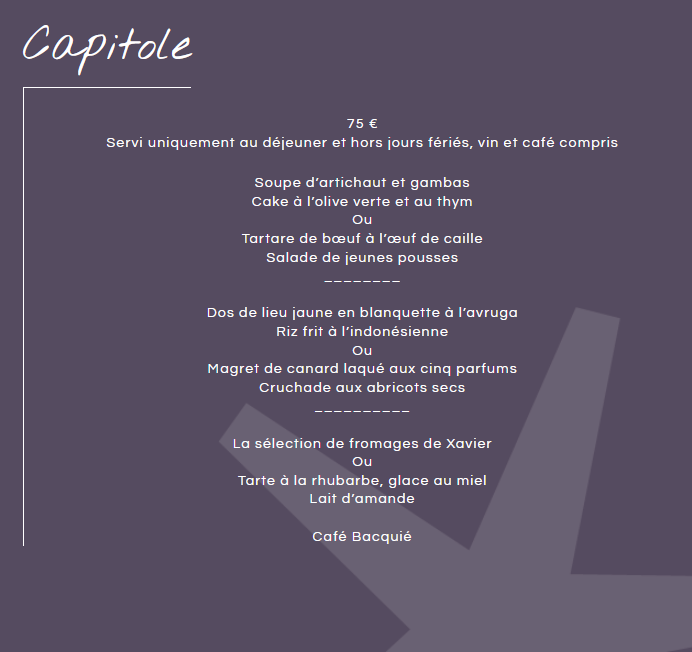 Capitole

75 €
Servi uniquement au déjeuner et hors jours fériés, vin et café compris

Soupe d'artichaut et gambas
Cake à l'olive verte et au thym
Ou
Tartare de bœuf à l'œuf de caille
Salade de jeunes pousses
________

Dos de lieu jaune en blanquette à l'avruga
Riz frit à l'indonésienne
Ou
Magret de canard laqué aux cinq parfums
Cruchade aux abricots secs
__________

La sélection de fromages de Xavier
Ou
Tarte à la rhubarbe, glace au miel
Lait d'amande

Café Bacquié